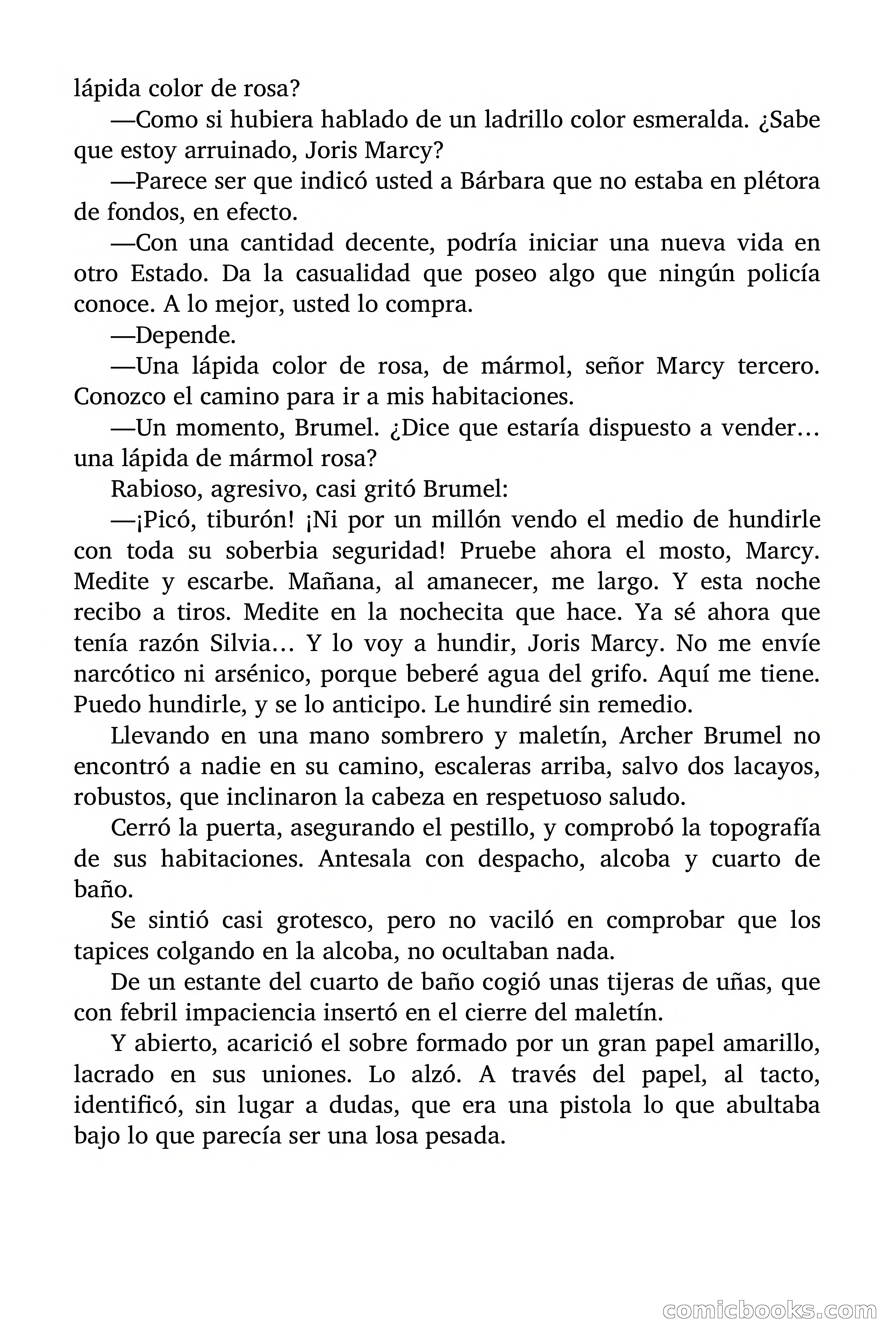 lápida color de rosa?

—Como si hubiera hablado de un ladrillo color esmeralda. ¿Sabe que estoy arruinado, Joris Marcy?

—Parece ser que indicó usted a Bárbara que no estaba en plétora de fondos, en efecto.

—Con una cantidad decente, podría iniciar una nueva vida en otro Estado. Da la casualidad que poseo algo que ningún policía conoce. A lo mejor, usted lo compra.

—Depende.

—Una lápida color de rosa, de mármol, señor Marcy tercero. Conozco el camino para ir a mis habitaciones.

—Un momento, Brumel. ¿Dice que estaría dispuesto a vender… una lápida de mármol rosa?

Rabioso, agresivo, casi gritó Brumel:

—¡Picó, tiburón! ¡Ni por un millón vendo el medio de hundirle con toda su soberbia seguridad! Pruebe ahora el mosto, Marcy. Medite y escarbe. Mañana, al amanecer, me largo. Y esta noche recibo a tiros. Medite en la nochecita que hace. Ya sé ahora que tenía razón Silvia… Y lo voy a hundir, Joris Marcy. No me envíe narcótico ni arsénico, porque beberé agua del grifo. Aquí me tiene. Puedo hundirle, y se lo anticipo. Le hundiré sin remedio.

Llevando en una mano sombrero y maletín, Archer Brumel no encontró a nadie en su camino, escaleras arriba, salvo dos lacayos, robustos, que inclinaron la cabeza en respetuoso saludo.

Cerró la puerta, asegurando el pestillo, y comprobó la topografía de sus habitaciones. Antesala con despacho, alcoba y cuarto de baño.

Se sintió casi grotesco, pero no vaciló en comprobar que los tapices colgando en la alcoba, no ocultaban nada.

De un estante del cuarto de baño cogió unas tijeras de uñas, que con febril impaciencia insertó en el cierre del maletín.

Y abierto, acarició el sobre formado por un gran papel amarillo, lacrado en sus uniones. Lo alzó. A través del papel, al tacto, identificó, sin lugar a dudas, que era una pistola lo que abultaba bajo lo que parecía ser una losa pesada.

comicbooks.com